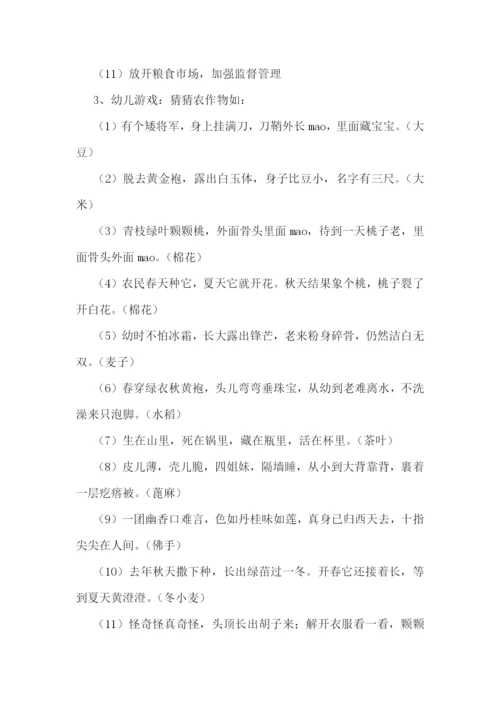 （11）放开粮食市场，加强监督管理

3、幼儿游戏：猜猜农作物如：

（1）有个矮将军，身上挂满刀，刀鞘外长 mao，里面藏宝宝。（大豆）

（2）脱去黄金袍，露出白玉体，身子比豆小，名字有三尺。（大米）

（3）青枝绿叶颗颗桃，外面骨头里面 mao，待到一天桃子老，里面骨头外面 mao。（棉花）

（4）农民春天种它，夏天它就开花。秋天结果象个桃，桃子裂了开白花。（棉花）

（5）幼时不怕冰霜，长大露出锋芒，老来粉身碎骨，仍然洁白无双。（麦子）

（6）春穿绿衣秋黄袍，头儿弯弯垂珠宝，从幼到老难离水，不洗澡来只泡脚。（水稻）

（7）生在山里，死在锅里，藏在瓶里，活在杯里。（茶叶）

（8）皮儿薄，壳儿脆，四姐妹，隔墙睡，从小到大背靠背，裹着一层疙瘩被。（蓖麻）

（9）一团幽香口难言，色如丹桂味如莲，真身已归西天去，十指尖尖在人间。（佛手）

（10）去年秋天撒下种，长出绿苗过一冬。开春它还接着长，等到夏天黄澄澄。（冬小麦）

（11）怪奇怪真奇怪，头顶长出胡子来；解开衣服看一看，颗颗